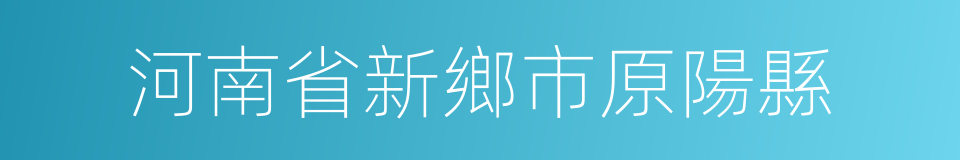 河南省新鄉市原陽縣